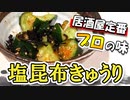 居酒屋定番
プロの味
塩昆布きゅうり